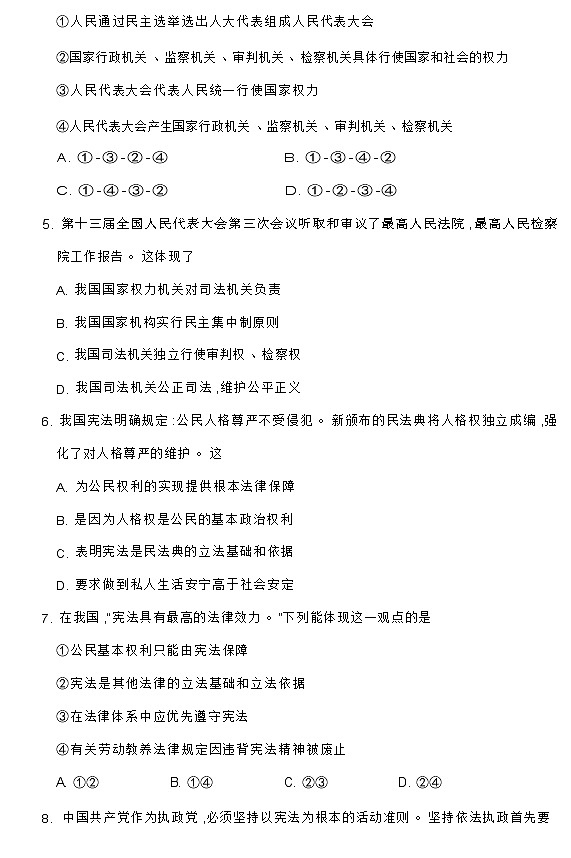 ①人民通过民主选举选出人大代表组成人民代表大会

②国家行政机关、监察机关、审判机关、检察机关具体行使国家和社会的权力

③人民代表大会代表人民统一行使国家权力

④人民代表大会产生国家行政机关、监察机关、审判机关、检察机关

A. ①-③-②-④　　B. ①-③-④-②

C. ①-④-③-②　　D. ①-②-③-④

5. 第十三届全国人民代表大会第三次会议听取和审议了最高人民法院，最高人民检察院工作报告。这体现了

A. 我国国家权力机关对司法机关负责

B. 我国国家机构实行民主集中制原则

C. 我国司法机关独立行使审判权、检察权

D. 我国司法机关公正司法，维护公平正义

6. 我国宪法明确规定：公民人格尊严不受侵犯。新颁布的民法典将人格权独立成编，强化了对人格尊严的维护。这

A. 为公民权利的实现提供根本法律保障

B. 是因为人格权是公民的基本政治权利

C. 表明宪法是民法典的立法基础和依据

D. 要求做到私人生活安宁高于社会安定

7. 在我国，"宪法具有最高的法律效力。"下列能体现这一观点的是

①公民基本权利只能由宪法保障

②宪法是其他法律的立法基础和立法依据

③在法律体系中应优先遵守宪法

④有关劳动教养法律规定因违背宪法精神被废止

A. ①②　　B. ①④　　C. ②③　　D. ②④

8. 中国共产党作为执政党，必须坚持以宪法为根本的活动准则。坚持依法执政首先要